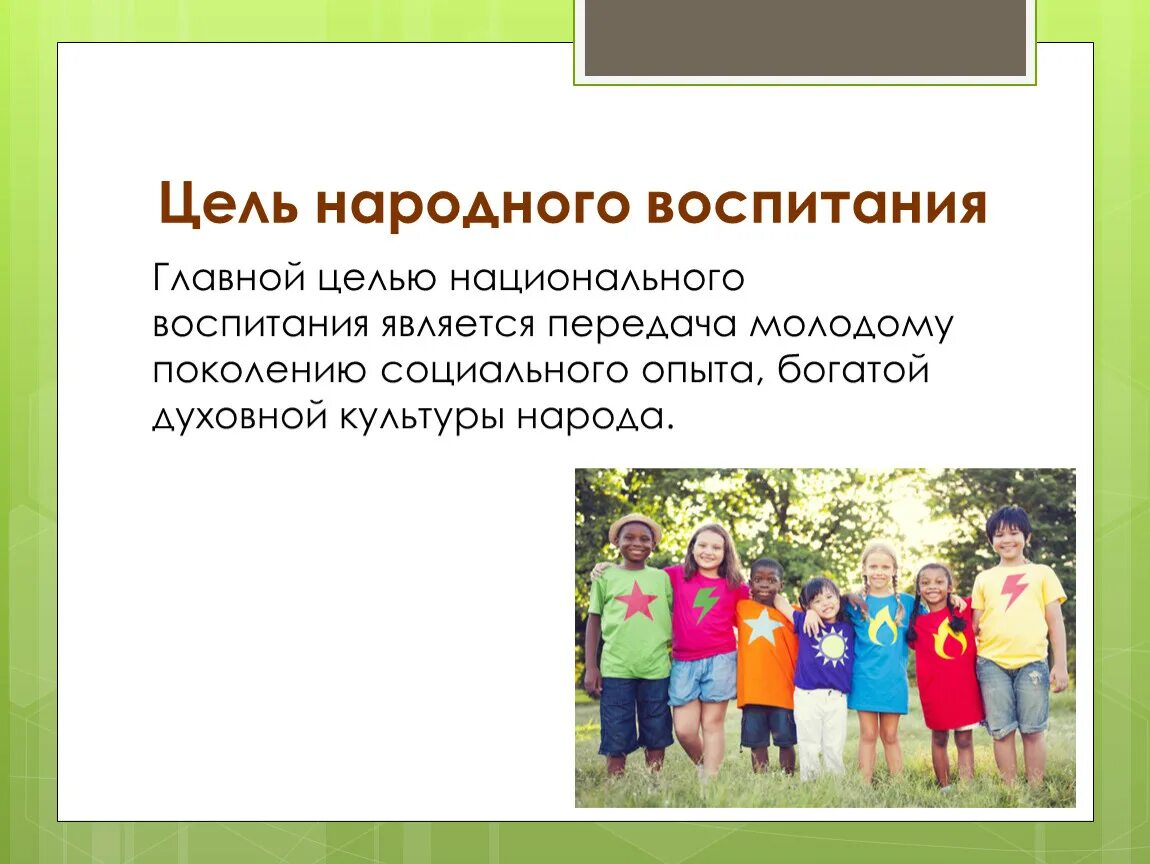 Цель народного воспитания

Главной целью национального воспитания является передача молодому поколению социального опыта, богатой духовной культуры народа.